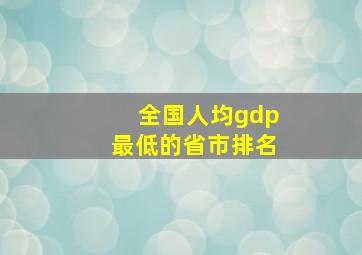 全国人均gdp
最低的省市排名